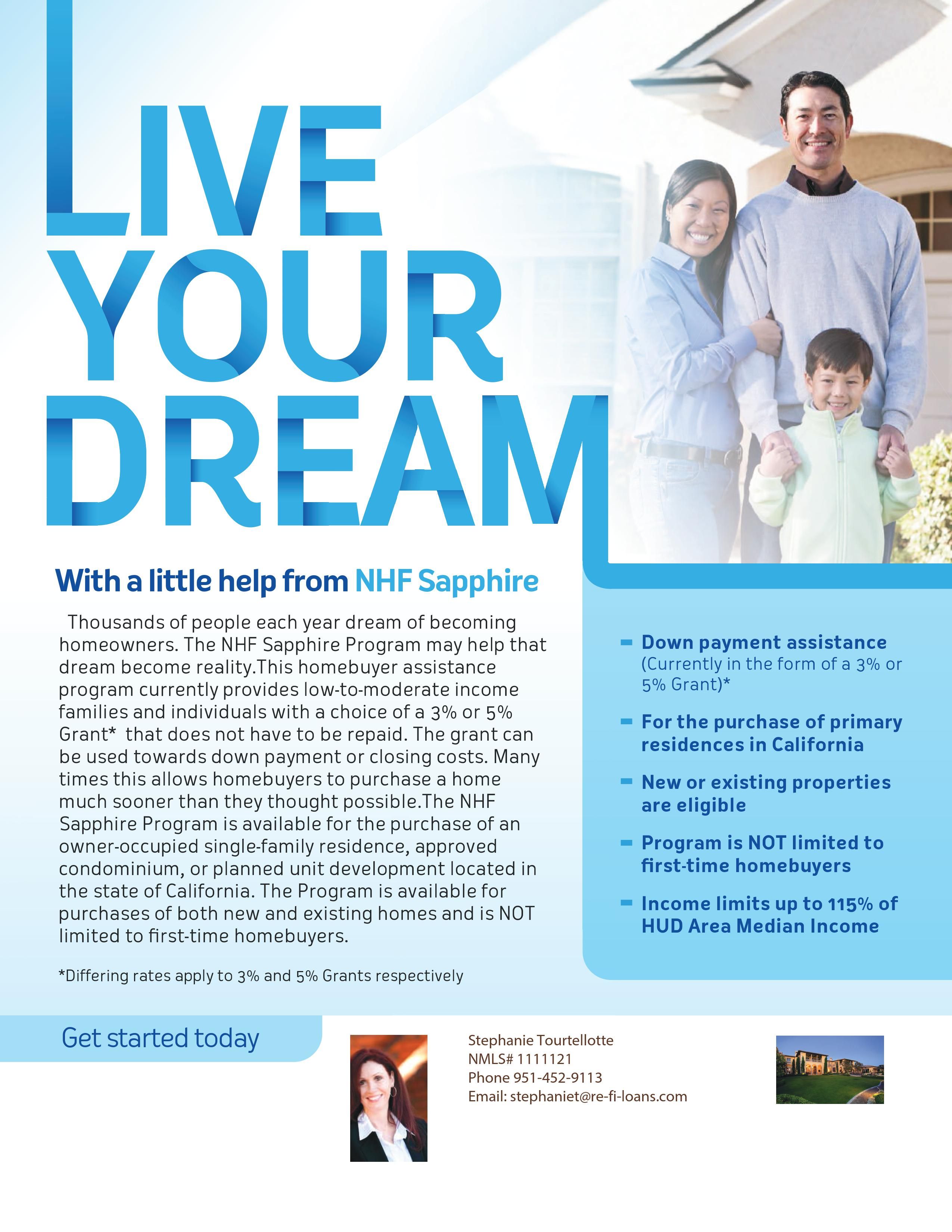 LIVE
YOUR
DREAM

With a little help from NHF Sapphire

Thousands of people each year dream of becoming homeowners. The NHF Sapphire Program may help that dream become reality.This homebuyer assistance program currently provides low-to-moderate income families and individuals with a choice of a 3% or 5% Grant* that does not have to be repaid. The grant can be used towards down payment or closing costs. Many times this allows homebuyers to purchase a home much sooner than they thought possible.The NHF Sapphire Program is available for the purchase of an owner-occupied single-family residence, approved condominium, or planned unit development located in the state of California. The Program is available for purchases of both new and existing homes and is NOT limited to first-time homebuyers.

*Differing rates apply to 3% and 5% Grants respectively

- Down payment assistance (Currently in the form of a 3% or 5% Grant)*
- For the purchase of primary residences in California
- New or existing properties are eligible
- Program is NOT limited to first-time homebuyers
- Income limits up to 115% of HUD Area Median Income

Get started today

Stephanie Tourtellotte
NMLS# 1111121
Phone 951-452-9113
Email: stephaniet@re-fi-loans.com